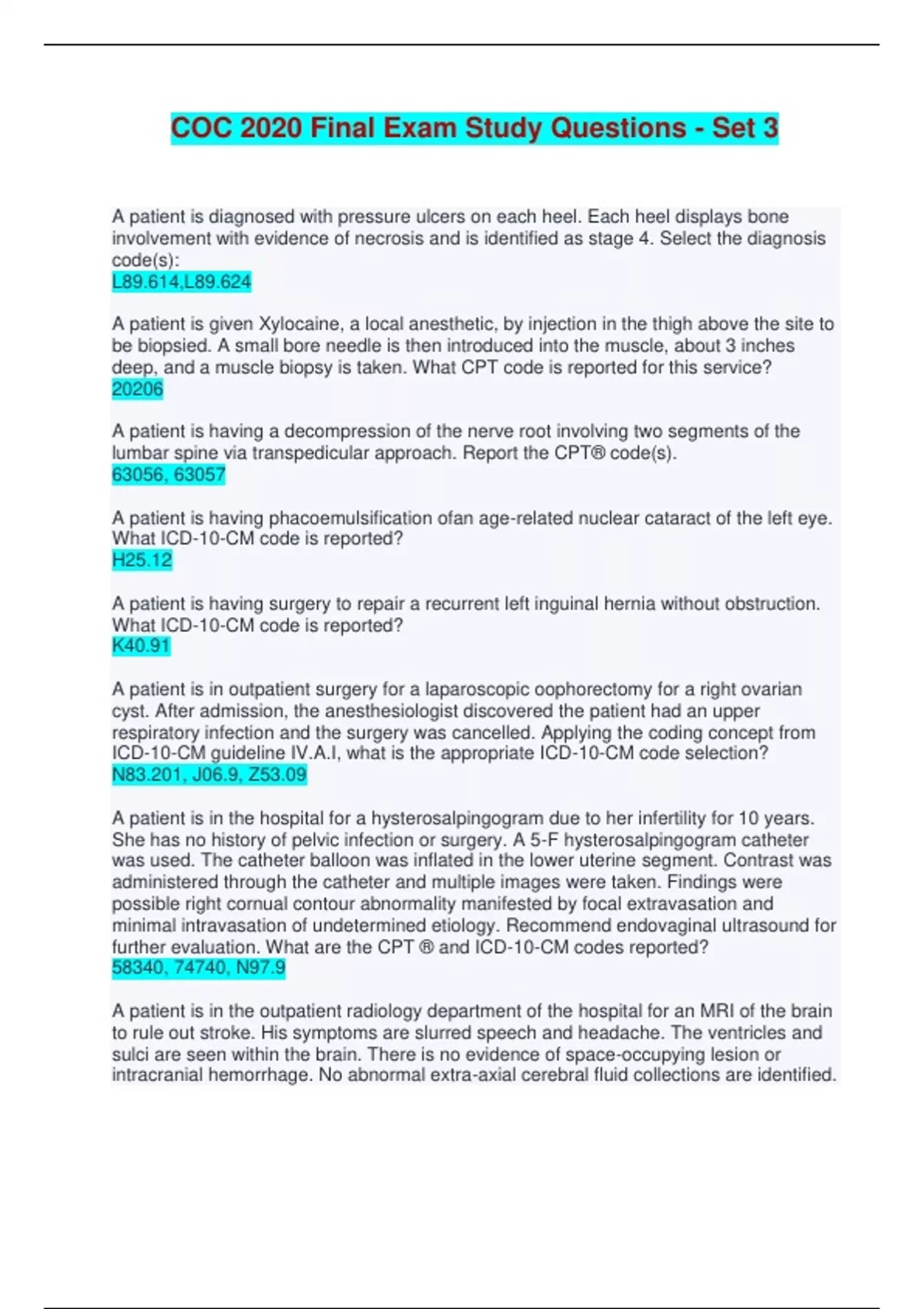 COC 2020 Final Exam Study Questions - Set 3

A patient is diagnosed with pressure ulcers on each heel. Each heel displays bone involvement with evidence of necrosis and is identified as stage 4. Select the diagnosis code(s):
L89.614,L89.624

A patient is given Xylocaine, a local anesthetic, by injection in the thigh above the site to be biopsied. A small bore needle is then introduced into the muscle, about 3 inches deep, and a muscle biopsy is taken. What CPT code is reported for this service?
20206

A patient is having a decompression of the nerve root involving two segments of the lumbar spine via transpedicular approach. Report the CPT® code(s).
63056, 63057

A patient is having phacoemulsification ofan age-related nuclear cataract of the left eye. What ICD-10-CM code is reported?
H25.12

A patient is having surgery to repair a recurrent left inguinal hernia without obstruction. What ICD-10-CM code is reported?
K40.91

A patient is in outpatient surgery for a laparoscopic oophorectomy for a right ovarian cyst. After admission, the anesthesiologist discovered the patient had an upper respiratory infection and the surgery was cancelled. Applying the coding concept from ICD-10-CM guideline IV.A.I, what is the appropriate ICD-10-CM code selection?
N83.201, J06.9, Z53.09

A patient is in the hospital for a hysterosalpingogram due to her infertility for 10 years. She has no history of pelvic infection or surgery. A 5-F hysterosalpingogram catheter was used. The catheter balloon was inflated in the lower uterine segment. Contrast was administered through the catheter and multiple images were taken. Findings were possible right cornual contour abnormality manifested by focal extravasation and minimal intravasation of undetermined etiology. Recommend endovaginal ultrasound for further evaluation. What are the CPT ® and ICD-10-CM codes reported?
58340, 74740, N97.9

A patient is in the outpatient radiology department of the hospital for an MRI of the brain to rule out stroke. His symptoms are slurred speech and headache. The ventricles and sulci are seen within the brain. There is no evidence of space-occupying lesion or intracranial hemorrhage. No abnormal extra-axial cerebral fluid collections are identified.